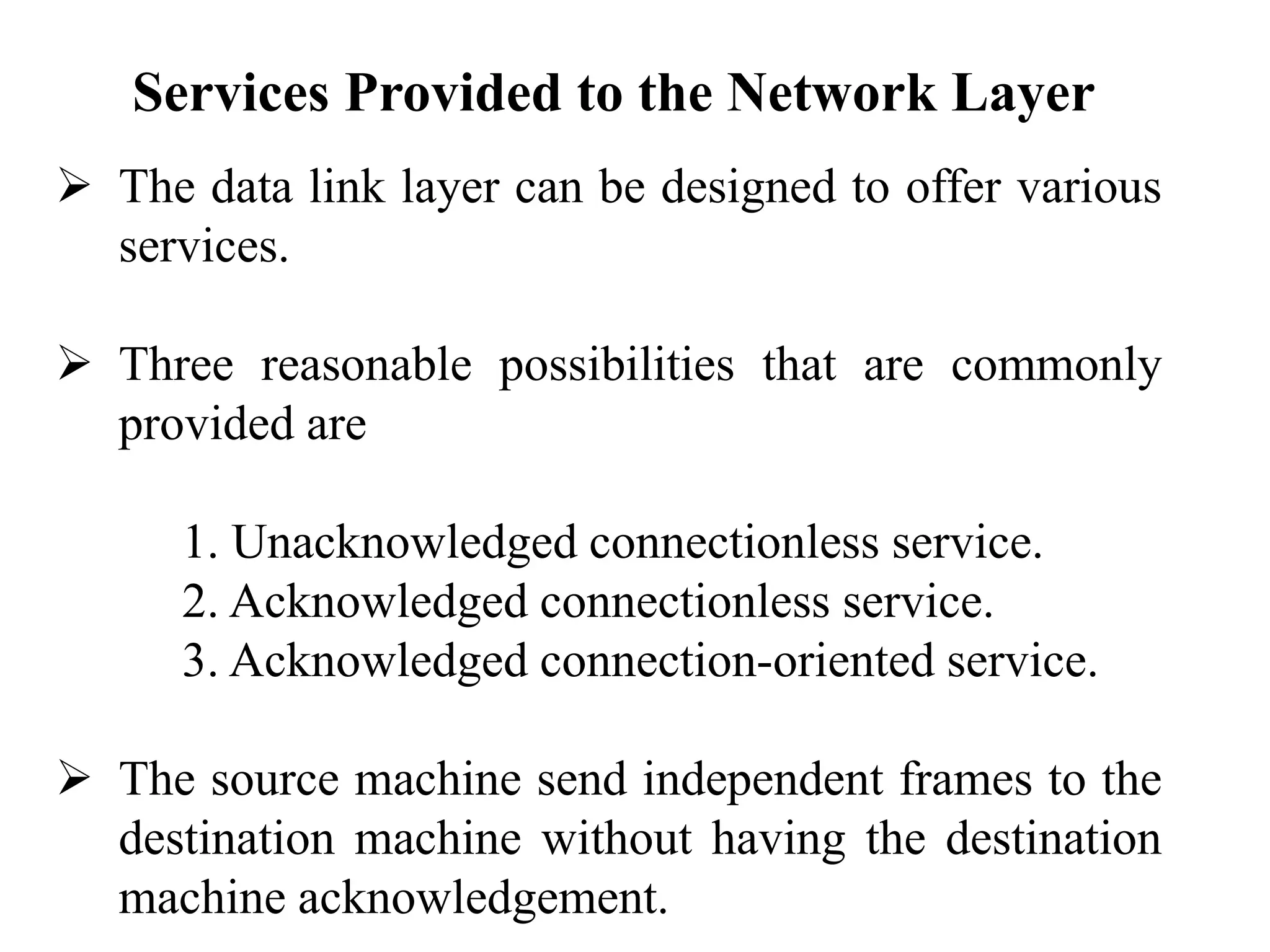 Services Provided to the Network Layer

➢ The data link layer can be designed to offer various services.

➢ Three reasonable possibilities that are commonly provided are

1. Unacknowledged connectionless service.
2. Acknowledged connectionless service.
3. Acknowledged connection-oriented service.

➢ The source machine send independent frames to the destination machine without having the destination machine acknowledgement.